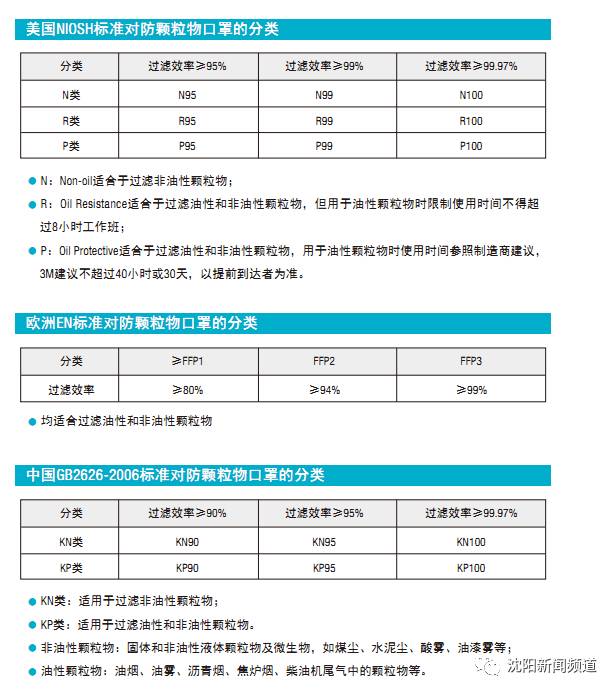 美国NIOSH标准对防颗粒物口罩的分类

| 分类 | 过滤效率≥95% | 过滤效率≥99% | 过滤效率≥99.97% |
|---|---|---|---|
| N类 | N95 | N99 | N100 |
| R类 | R95 | R99 | R100 |
| P类 | P95 | P99 | P100 |

● N：Non-oil适合于过滤非油性颗粒物；

● R：Oil Resistance适合于过滤油性和非油性颗粒物，但用于油性颗粒物时限制使用时间不得超过8小时工作班；

● P：Oil Protective适合于过滤油性和非油性颗粒物，用于油性颗粒物时使用时间参照制造商建议，3M建议不超过40小时或30天，以提前到达者为准。

欧洲EN标准对防颗粒物口罩的分类

| 分类 | ≥FFP1 | FFP2 | FFP3 |
|---|---|---|---|
| 过滤效率 | ≥80% | ≥94% | ≥99% |

● 均适合过滤油性和非油性颗粒物

中国GB2626-2006标准对防颗粒物口罩的分类

| 分类 | 过滤效率≥90% | 过滤效率≥95% | 过滤效率≥99.97% |
|---|---|---|---|
| KN类 | KN90 | KN95 | KN100 |
| KP类 | KP90 | KP95 | KP100 |

● KN类：适用于过滤非油性颗粒物；

● KP类：适用于过滤油性和非油性颗粒物。

● 非油性颗粒物：固体和非油性液体颗粒物及微生物，如煤尘、水泥尘、酸雾、油漆雾等；

● 油性颗粒物：油烟、油雾、沥青烟、焦炉烟、柴油机尾气中的颗粒物等。

沈阳新闻频道